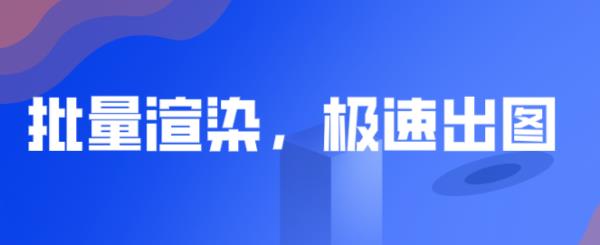 批量渲染，极速出图